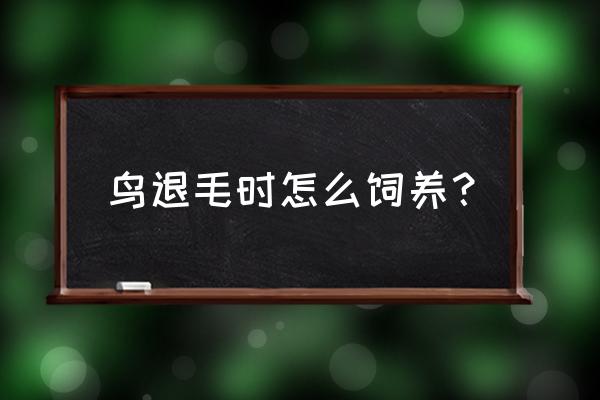 鸟退毛时怎么饲养？